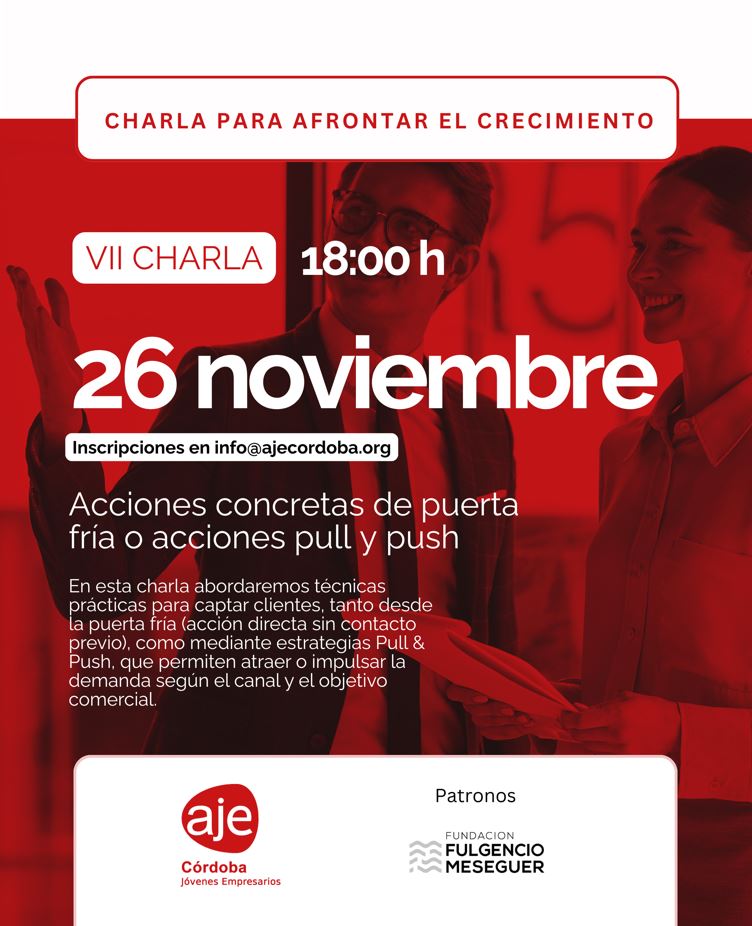 CHARLA PARA AFRONTAR EL CRECIMIENTO

VII CHARLA

18:00 h

26 noviembre

Inscripciones en info@ajecordoba.org

Acciones concretas de puerta fría o acciones pull y push

En esta charla abordaremos técnicas prácticas para captar clientes, tanto desde la puerta fría (acción directa sin contacto previo), como mediante estrategias Pull & Push, que permiten atraer o impulsar la demanda según el canal y el objetivo comercial.

aje
Córdoba
Jóvenes Empresarios

Patronos

FUNDACION
FULGENCIO
MESEGUER